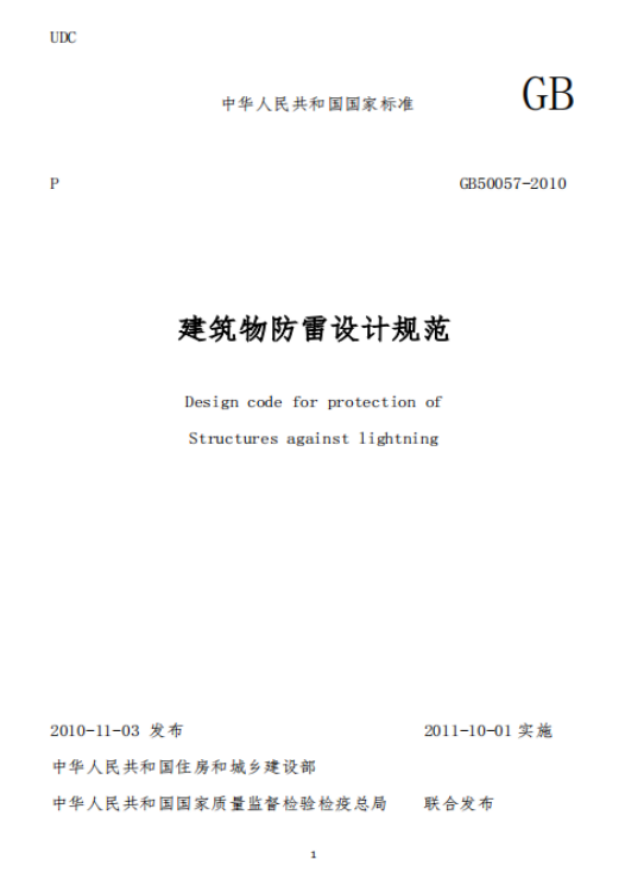 UDC

中华人民共和国国家标准 GB

P GB50057-2010

建筑物防雷设计规范

Design code for protection of

Structures against lightning

2010-11-03 发布 2011-10-01 实施

中华人民共和国住房和城乡建设部

中华人民共和国国家质量监督检验检疫总局 联合发布

1